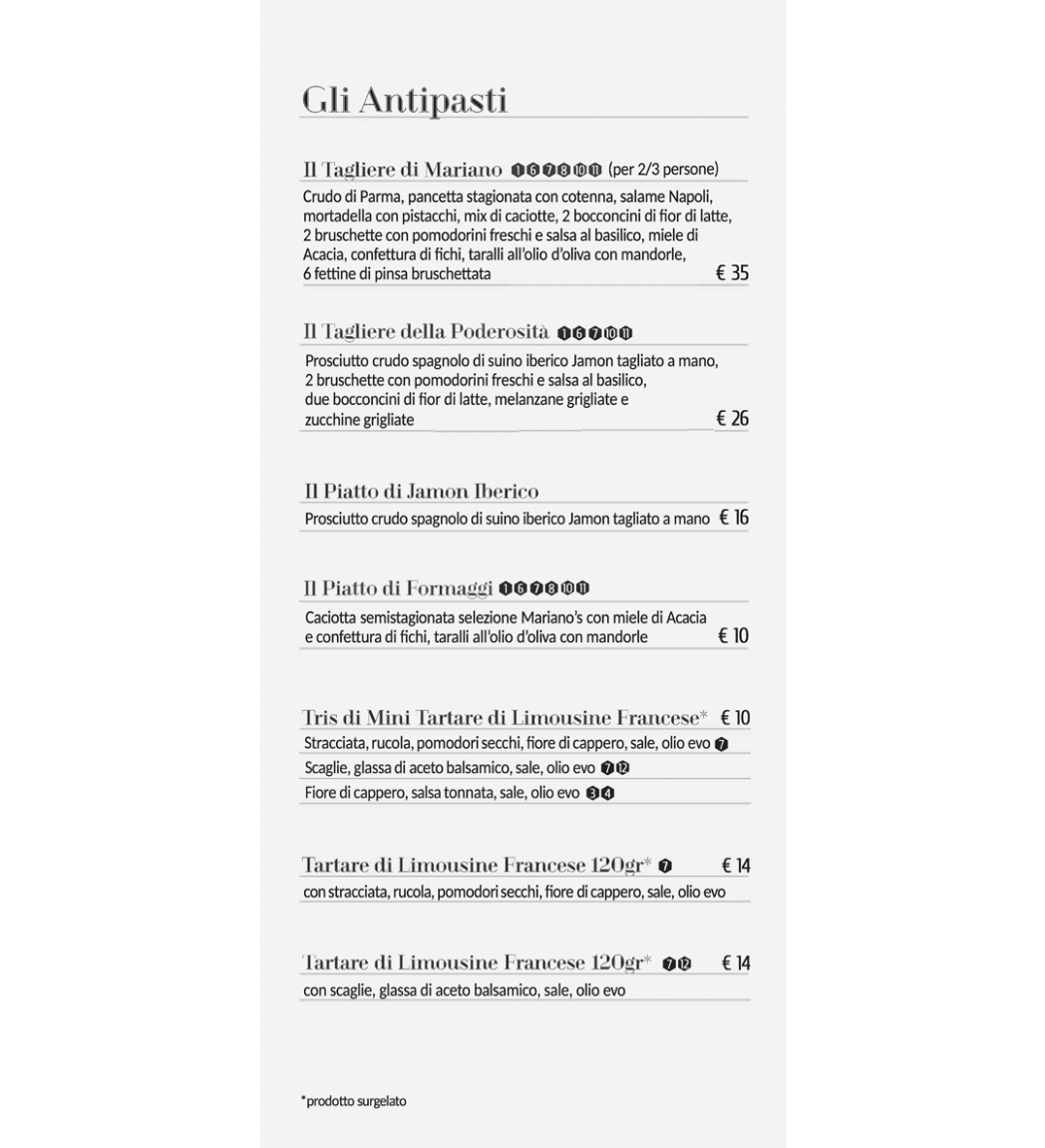 Gli Antipasti

Il Tagliere di Mariano 1 6 7 8 10 11 (per 2/3 persone)
Crudo di Parma, pancetta stagionata con cotenna, salame Napoli, mortadella con pistacchi, mix di caciotte, 2 bocconcini di fior di latte, 2 bruschette con pomodorini freschi e salsa al basilico, miele di Acacia, confettura di fichi, taralli all'olio d'oliva con mandorle, 6 fettine di pinsa bruschettata € 35

Il Tagliere della Poderosità 1 6 7 10 11
Prosciutto crudo spagnolo di suino iberico Jamon tagliato a mano, 2 bruschette con pomodorini freschi e salsa al basilico, due bocconcini di fior di latte, melanzane grigliate e zucchine grigliate € 26

Il Piatto di Jamon Iberico
Prosciutto crudo spagnolo di suino iberico Jamon tagliato a mano € 16

Il Piatto di Formaggi 1 6 7 8 10 11
Caciotta semistagionata selezione Mariano's con miele di Acacia e confettura di fichi, taralli all'olio d'oliva con mandorle € 10

Tris di Mini Tartare di Limousine Francese* € 10
Stracciata, rucola, pomodori secchi, fiore di cappero, sale, olio evo 7
Scaglie, glassa di aceto balsamico, sale, olio evo 7 12
Fiore di cappero, salsa tonnata, sale, olio evo 3 4

Tartare di Limousine Francese 120gr* 7 € 14
con stracciata, rucola, pomodori secchi, fiore di cappero, sale, olio evo

Tartare di Limousine Francese 120gr* 7 12 € 14
con scaglie, glassa di aceto balsamico, sale, olio evo

*prodotto surgelato